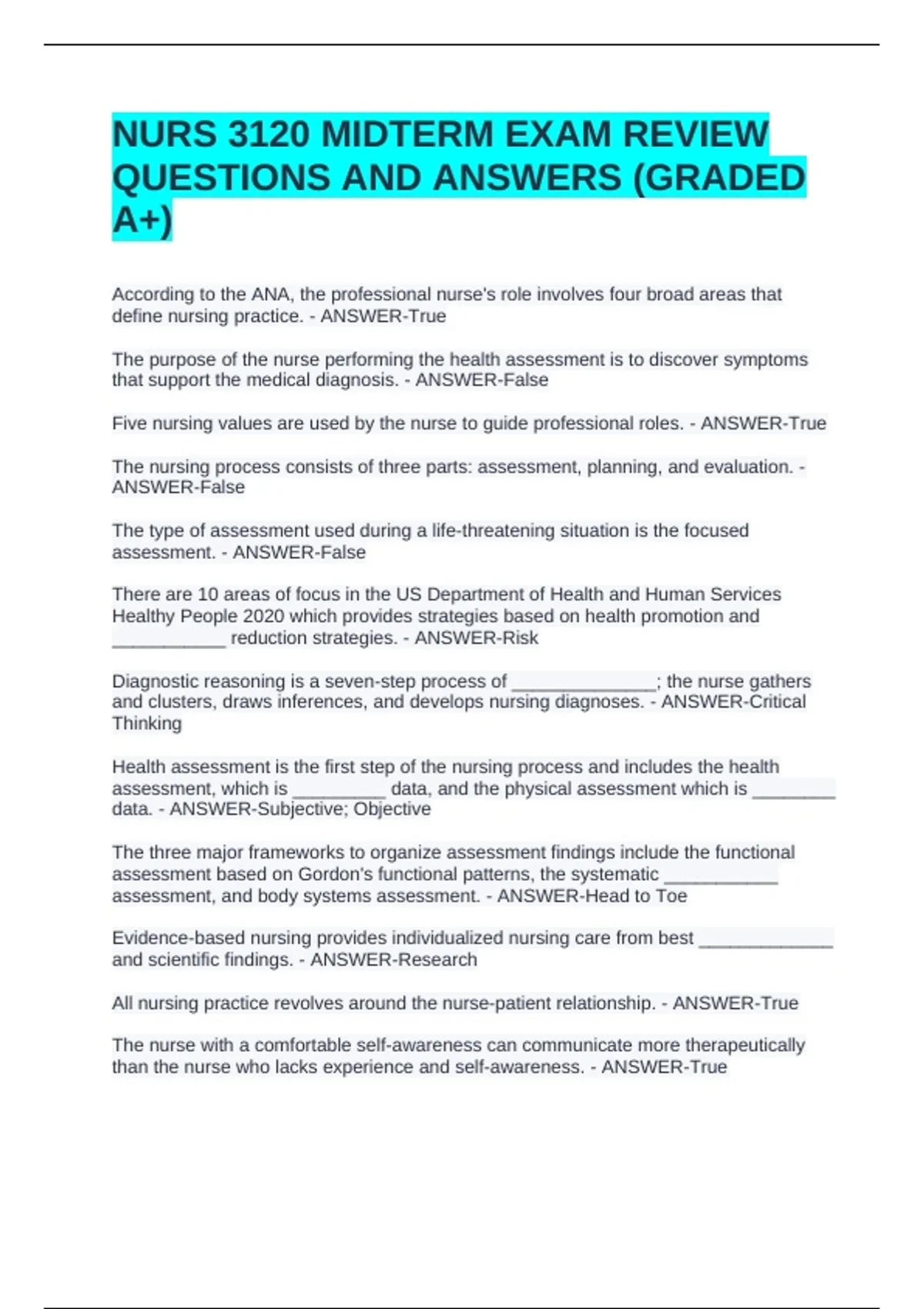 NURS 3120 MIDTERM EXAM REVIEW QUESTIONS AND ANSWERS (GRADED A+)

According to the ANA, the professional nurse's role involves four broad areas that define nursing practice. - ANSWER-True

The purpose of the nurse performing the health assessment is to discover symptoms that support the medical diagnosis. - ANSWER-False

Five nursing values are used by the nurse to guide professional roles. - ANSWER-True

The nursing process consists of three parts: assessment, planning, and evaluation. - ANSWER-False

The type of assessment used during a life-threatening situation is the focused assessment. - ANSWER-False

There are 10 areas of focus in the US Department of Health and Human Services Healthy People 2020 which provides strategies based on health promotion and ___________ reduction strategies. - ANSWER-Risk

Diagnostic reasoning is a seven-step process of ______________; the nurse gathers and clusters, draws inferences, and develops nursing diagnoses. - ANSWER-Critical Thinking

Health assessment is the first step of the nursing process and includes the health assessment, which is _________ data, and the physical assessment which is ________ data. - ANSWER-Subjective; Objective

The three major frameworks to organize assessment findings include the functional assessment based on Gordon's functional patterns, the systematic ___________ assessment, and body systems assessment. - ANSWER-Head to Toe

Evidence-based nursing provides individualized nursing care from best _____________ and scientific findings. - ANSWER-Research

All nursing practice revolves around the nurse-patient relationship. - ANSWER-True

The nurse with a comfortable self-awareness can communicate more therapeutically than the nurse who lacks experience and self-awareness. - ANSWER-True